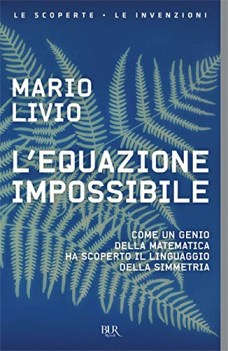 LE SCOPERTE • LE INVENZIONI

MARIO LIVIO

L'EQUAZIONE IMPOSSIBILE

COME UN GENIO DELLA MATEMATICA HA SCOPERTO IL LINGUAGGIO DELLA SIMMETRIA

BUR
Rizzoli